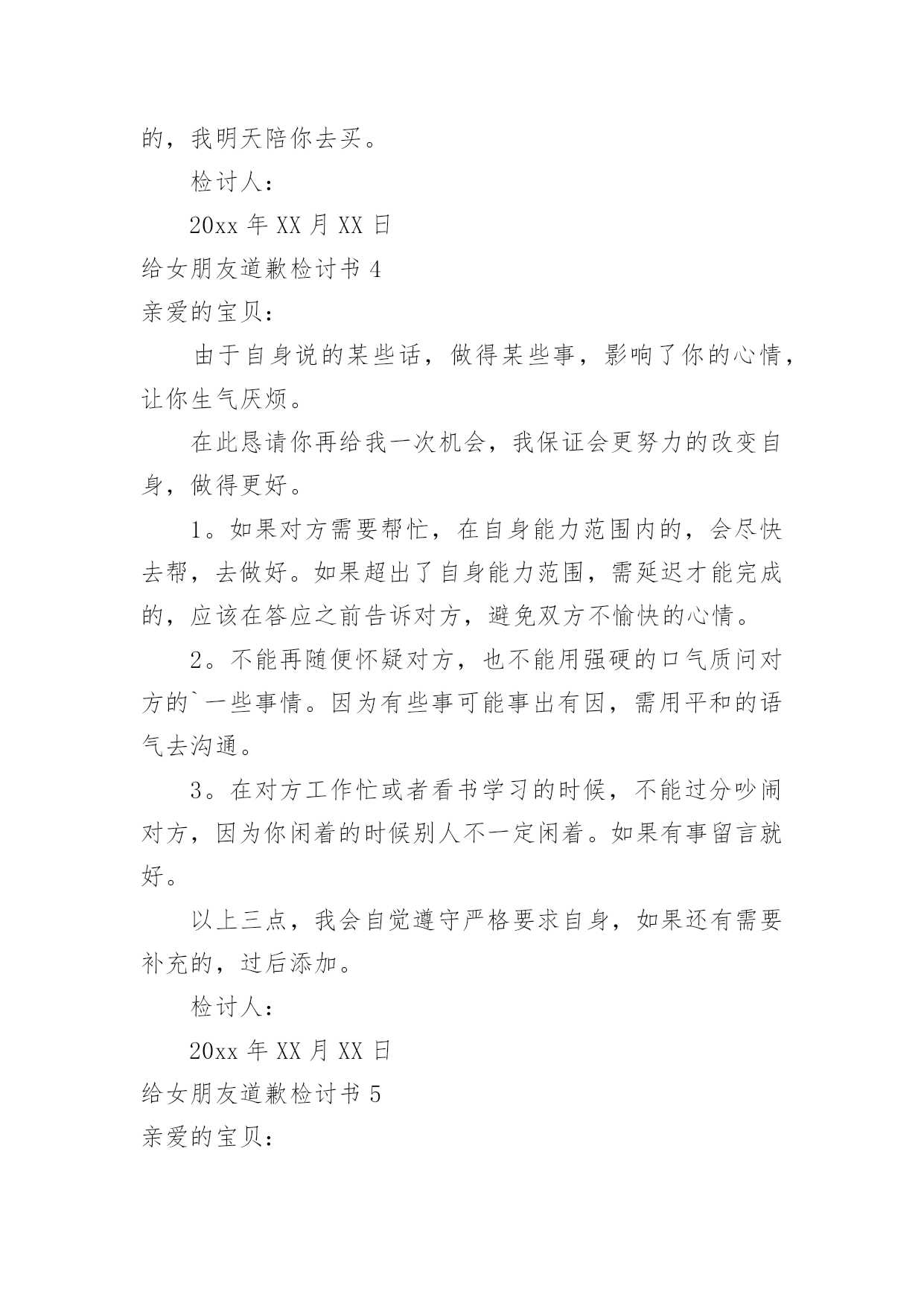 的，我明天陪你去买。

检讨人：

20xx 年 XX 月 XX 日

给女朋友道歉检讨书 4

亲爱的宝贝：

由于自身说的某些话，做得某些事，影响了你的心情，让你生气厌烦。

在此恳请你再给我一次机会，我保证会更努力的改变自身，做得更好。

1。如果对方需要帮忙，在自身能力范围内的，会尽快去帮，去做好。如果超出了自身能力范围，需延迟才能完成的，应该在答应之前告诉对方，避免双方不愉快的心情。

2。不能再随便怀疑对方，也不能用强硬的口气质问对方的`一些事情。因为有些事可能事出有因，需用平和的语气去沟通。

3。在对方工作忙或者看书学习的时候，不能过分吵闹对方，因为你闲着的时候别人不一定闲着。如果有事留言就好。

以上三点，我会自觉遵守严格要求自身，如果还有需要补充的，过后添加。

检讨人：

20xx 年 XX 月 XX 日

给女朋友道歉检讨书 5

亲爱的宝贝：